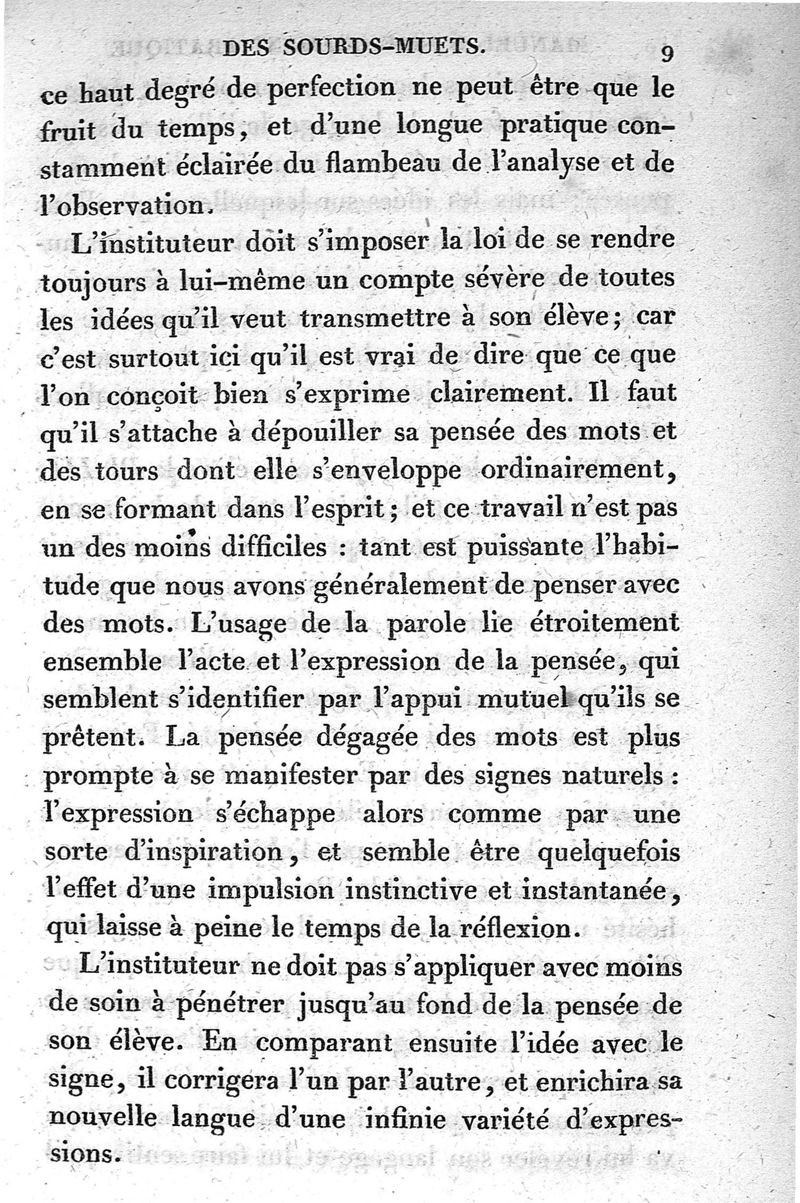 DES SOURDS-MUETS. 9

ce haut degré de perfection ne peut être que le fruit du temps, et d'une longue pratique constamment éclairée du flambeau de l'analyse et de l'observation.

L'instituteur doit s'imposer la loi de se rendre toujours à lui-même un compte sévère de toutes les idées qu'il veut transmettre à son élève; car c'est surtout ici qu'il est vrai de dire que ce que l'on conçoit bien s'exprime clairement. Il faut qu'il s'attache à dépouiller sa pensée des mots et des tours dont elle s'enveloppe ordinairement, en se formant dans l'esprit; et ce travail n'est pas un des moins difficiles : tant est puissante l'habitude que nous avons généralement de penser avec des mots. L'usage de la parole lie étroitement ensemble l'acte et l'expression de la pensée, qui semblent s'identifier par l'appui mutuel qu'ils se prêtent. La pensée dégagée des mots est plus prompte à se manifester par des signes naturels : l'expression s'échappe alors comme par une sorte d'inspiration, et semble être quelquefois l'effet d'une impulsion instinctive et instantanée, qui laisse à peine le temps de la réflexion.

L'instituteur ne doit pas s'appliquer avec moins de soin à pénétrer jusqu'au fond de la pensée de son élève. En comparant ensuite l'idée avec le signe, il corrigera l'un par l'autre, et enrichira sa nouvelle langue d'une infinie variété d'expressions.